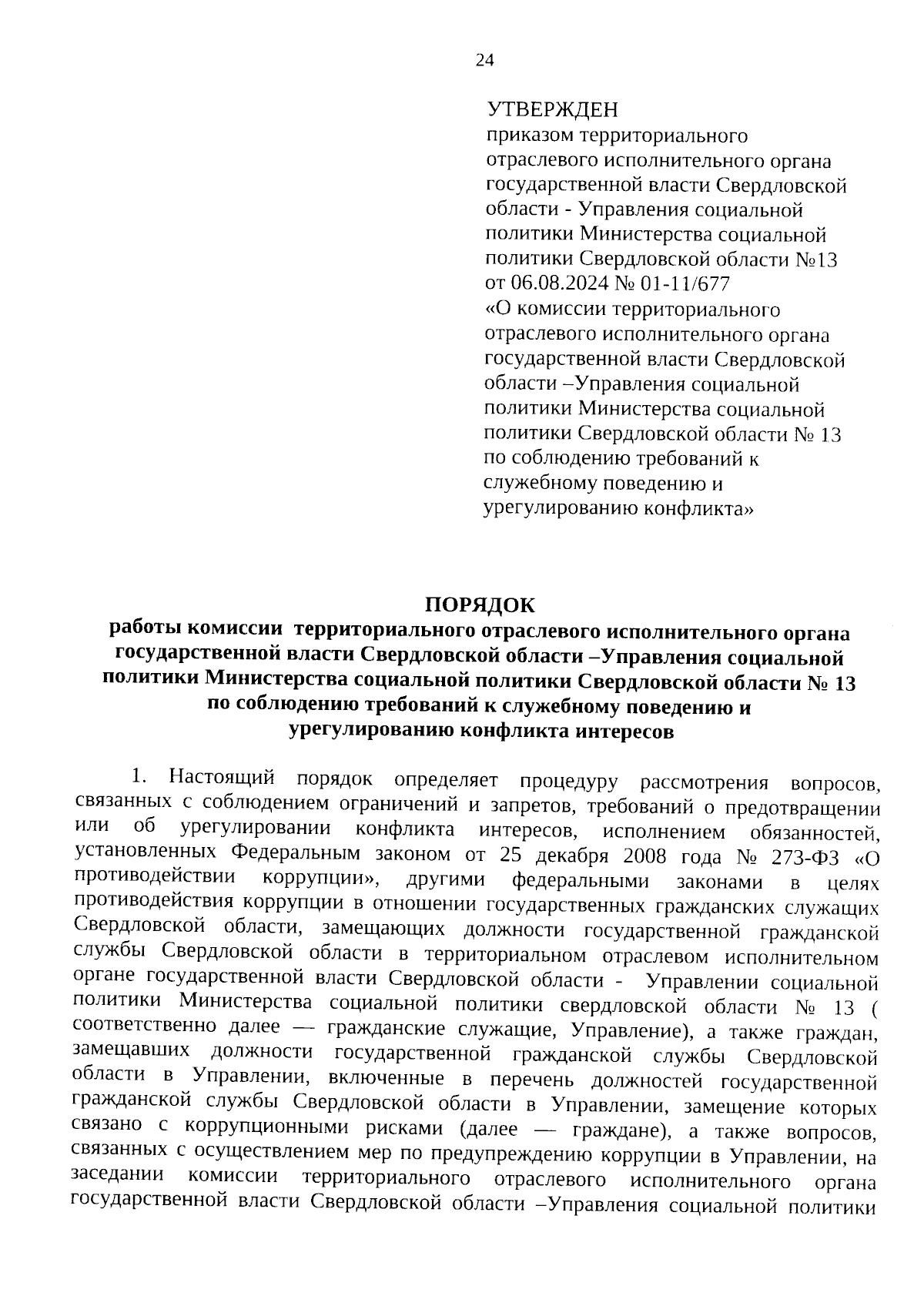 24

УТВЕРЖДЕН
приказом территориального отраслевого исполнительного органа государственной власти Свердловской области - Управления социальной политики Министерства социальной политики Свердловской области №13 от 06.08.2024 № 01-11/677 «О комиссии территориального отраслевого исполнительного органа государственной власти Свердловской области –Управления социальной политики Министерства социальной политики Свердловской области № 13 по соблюдению требований к служебному поведению и урегулированию конфликта»

ПОРЯДОК
работы комиссии территориального отраслевого исполнительного органа государственной власти Свердловской области –Управления социальной политики Министерства социальной политики Свердловской области № 13 по соблюдению требований к служебному поведению и урегулированию конфликта интересов

1. Настоящий порядок определяет процедуру рассмотрения вопросов, связанных с соблюдением ограничений и запретов, требований о предотвращении или об урегулировании конфликта интересов, исполнением обязанностей, установленных Федеральным законом от 25 декабря 2008 года № 273-ФЗ «О противодействии коррупции», другими федеральными законами в целях противодействия коррупции в отношении государственных гражданских служащих Свердловской области, замещающих должности государственной гражданской службы Свердловской области в территориальном отраслевом исполнительном органе государственной власти Свердловской области - Управлении социальной политики Министерства социальной политики свердловской области № 13 ( соответственно далее — гражданские служащие, Управление), а также граждан, замещавших должности государственной гражданской службы Свердловской области в Управлении, включенные в перечень должностей государственной гражданской службы Свердловской области в Управлении, замещение которых связано с коррупционными рисками (далее — граждане), а также вопросов, связанных с осуществлением мер по предупреждению коррупции в Управлении, на заседании комиссии территориального отраслевого исполнительного органа государственной власти Свердловской области –Управления социальной политики